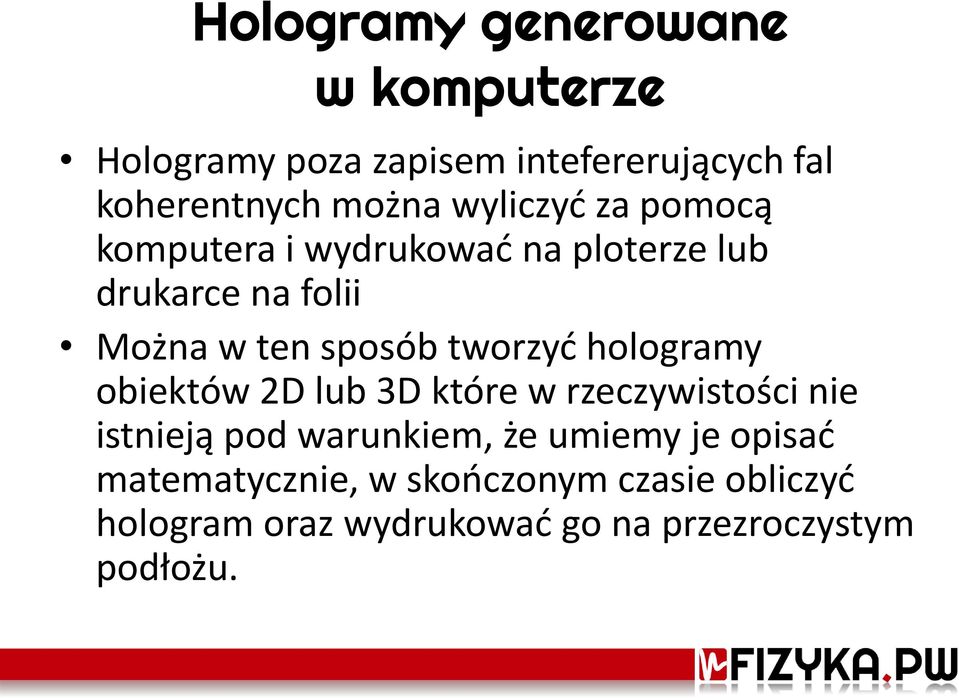 Hologramy generowane w komputerze

• Hologramy poza zapisem intefererujących fal koherentnych można wyliczyć za pomocą komputera i wydrukować na ploterze lub drukarce na folii

• Można w ten sposób tworzyć hologramy obiektów 2D lub 3D które w rzeczywistości nie istnieją pod warunkiem, że umiemy je opisać matematycznie, w skończonym czasie obliczyć hologram oraz wydrukować go na przezroczystym podłożu.

FIZYKA.PW